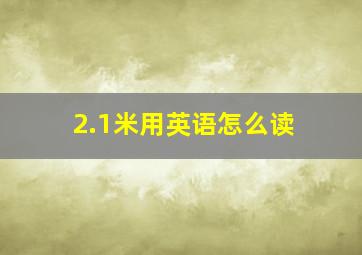 2.1米用英语怎么读